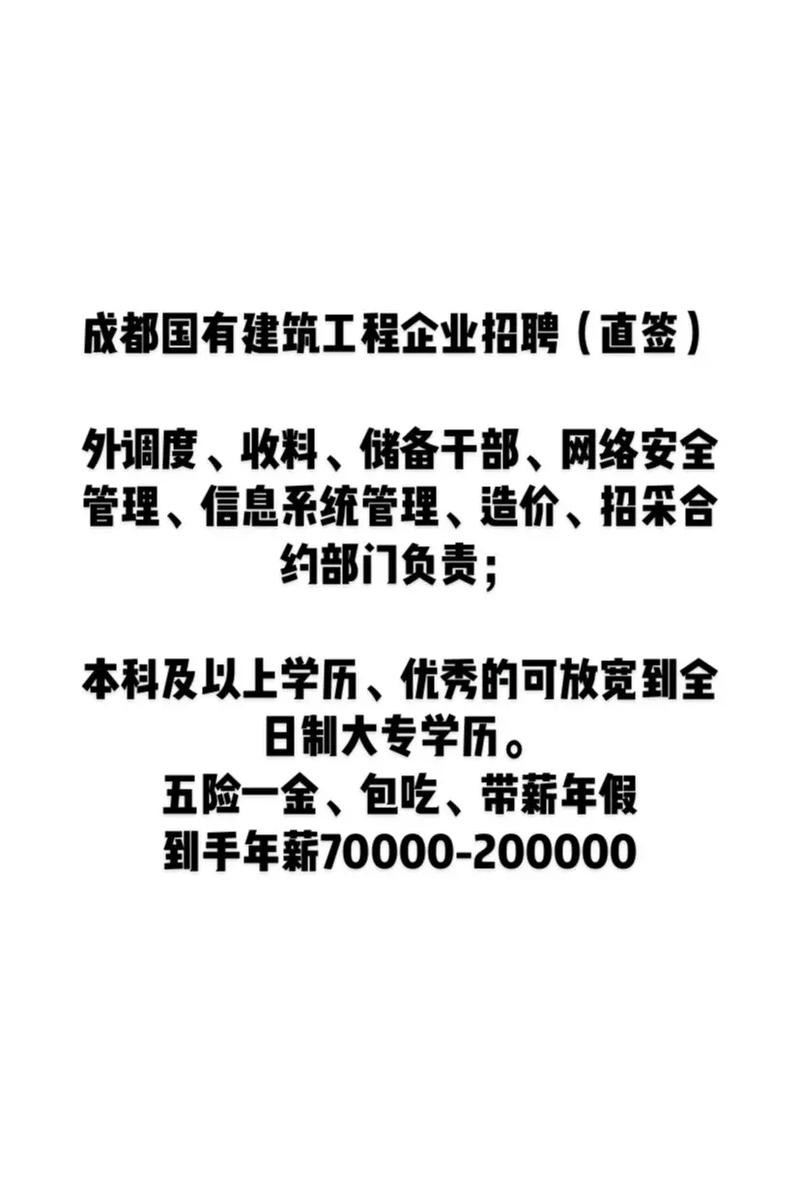 成都国有建筑工程企业招聘（直签）

外调度、收料、储备干部、网络安全管理、信息系统管理、造价、招采合约部门负责；

本科及以上学历、优秀的可放宽到全日制大专学历。
五险一金、包吃、带薪年假
到手年薪70000-200000